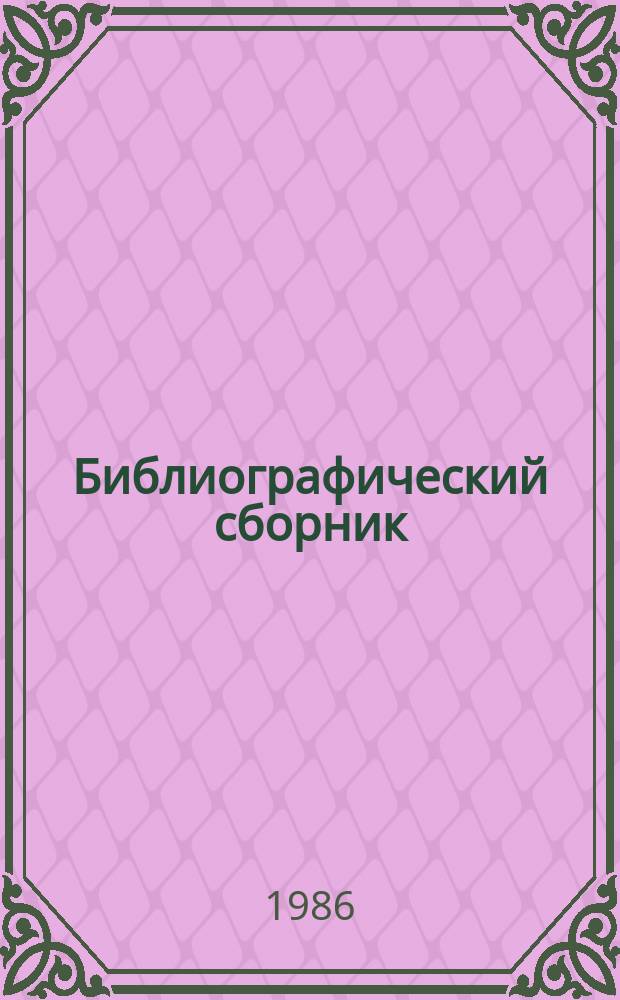 Библиографический сборник

1986